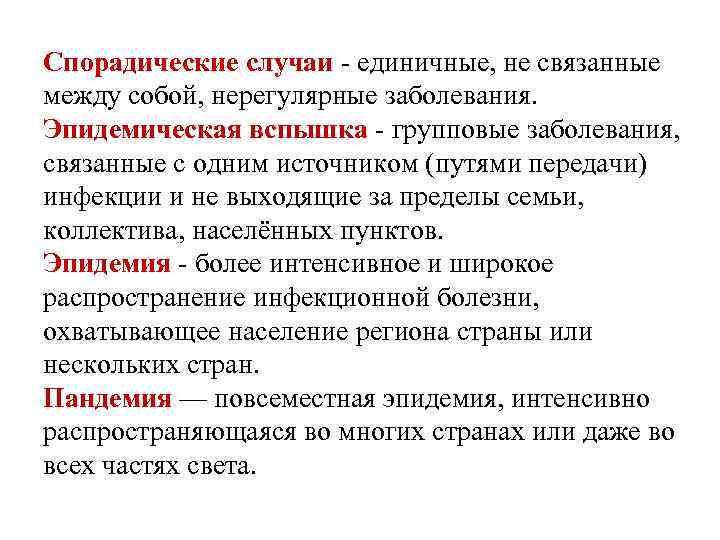 Спорадические случаи - единичные, не связанные между собой, нерегулярные заболевания.
Эпидемическая вспышка - групповые заболевания, связанные с одним источником (путями передачи) инфекции и не выходящие за пределы семьи, коллектива, населённых пунктов.
Эпидемия - более интенсивное и широкое распространение инфекционной болезни, охватывающее население региона страны или нескольких стран.
Пандемия — повсеместная эпидемия, интенсивно распространяющаяся во многих странах или даже во всех частях света.